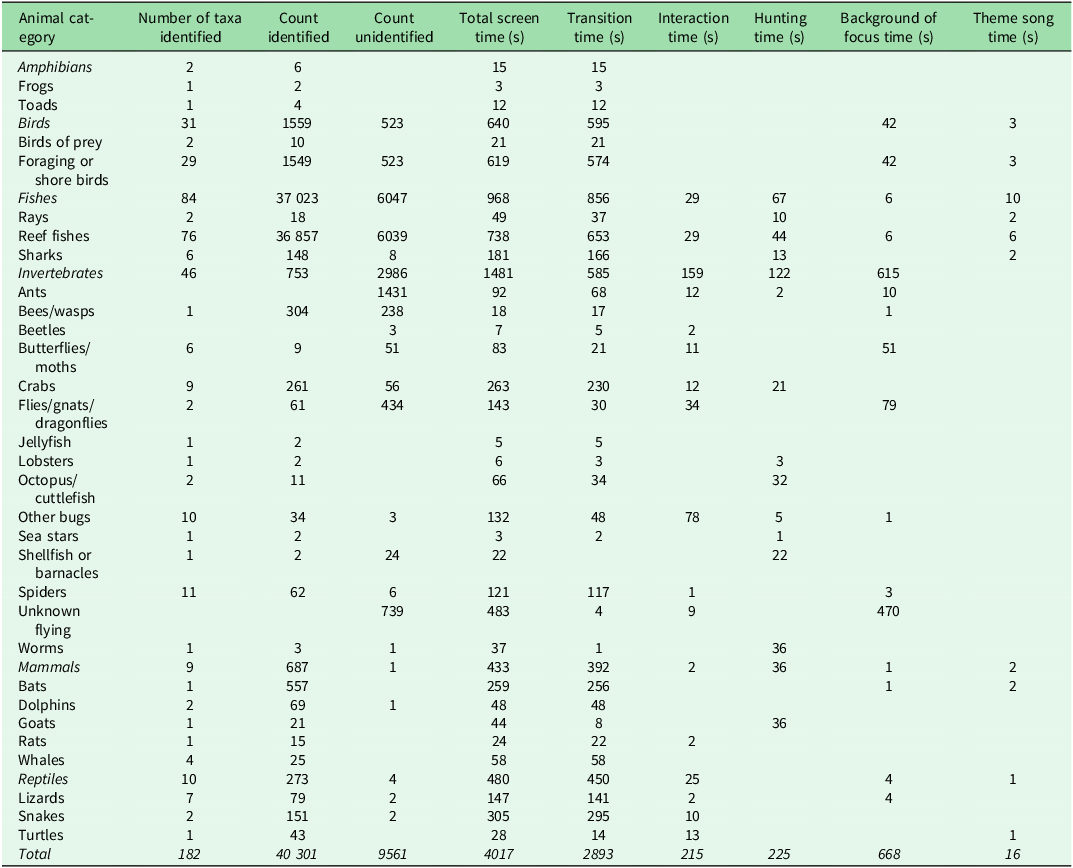 | Animal category | Number of taxa identified | Count identified | Count unidentified | Total screen time (s) | Transition time (s) | Interaction time (s) | Hunting time (s) | Background of focus time (s) | Theme song time (s) |
|---|---|---|---|---|---|---|---|---|---|
| Amphibians | 2 | 6 | | 15 | 15 | | | | |
| Frogs | 1 | 2 | | 3 | 3 | | | | |
| Toads | 1 | 4 | | 12 | 12 | | | | |
| Birds | 31 | 1559 | 523 | 640 | 595 | | | 42 | 3 |
| Birds of prey | 2 | 10 | | 21 | 21 | | | | |
| Foraging or shore birds | 29 | 1549 | 523 | 619 | 574 | | | 42 | 3 |
| Fishes | 84 | 37 023 | 6047 | 968 | 856 | 29 | 67 | 6 | 10 |
| Rays | 2 | 18 | | 49 | 37 | | 10 | | 2 |
| Reef fishes | 76 | 36 857 | 6039 | 738 | 653 | 29 | 44 | 6 | 6 |
| Sharks | 6 | 148 | 8 | 181 | 166 | | 13 | | 2 |
| Invertebrates | 46 | 753 | 2986 | 1481 | 585 | 159 | 122 | 615 | |
| Ants | | | 1431 | 92 | 68 | 12 | 2 | 10 | |
| Bees/wasps | 1 | 304 | 238 | 18 | 17 | | | 1 | |
| Beetles | | | 3 | 7 | 5 | 2 | | | |
| Butterflies/moths | 6 | 9 | 51 | 83 | 21 | 11 | | 51 | |
| Crabs | 9 | 261 | 56 | 263 | 230 | 12 | 21 | | |
| Flies/gnats/dragonflies | 2 | 61 | 434 | 143 | 30 | 34 | | 79 | |
| Jellyfish | 1 | 2 | | 5 | 5 | | | | |
| Lobsters | 1 | 2 | | 6 | 3 | | 3 | | |
| Octopus/cuttlefish | 2 | 11 | | 66 | 34 | | 32 | | |
| Other bugs | 10 | 34 | 3 | 132 | 48 | 78 | 5 | 1 | |
| Sea stars | 1 | 2 | | 3 | 2 | | 1 | | |
| Shellfish or barnacles | 1 | 2 | 24 | 22 | | | 22 | | |
| Spiders | 11 | 62 | 6 | 121 | 117 | 1 | | 3 | |
| Unknown flying | | | 739 | 483 | 4 | 9 | | 470 | |
| Worms | 1 | 3 | 1 | 37 | 1 | | 36 | | |
| Mammals | 9 | 687 | 1 | 433 | 392 | 2 | 36 | 1 | 2 |
| Bats | 1 | 557 | | 259 | 256 | | | 1 | 2 |
| Dolphins | 2 | 69 | 1 | 48 | 48 | | | | |
| Goats | 1 | 21 | | 44 | 8 | | 36 | | |
| Rats | 1 | 15 | | 24 | 22 | 2 | | | |
| Whales | 4 | 25 | | 58 | 58 | | | | |
| Reptiles | 10 | 273 | 4 | 480 | 450 | 25 | | 4 | 1 |
| Lizards | 7 | 79 | 2 | 147 | 141 | 2 | | 4 | |
| Snakes | 2 | 151 | 2 | 305 | 295 | 10 | | | |
| Turtles | 1 | 43 | | 28 | 14 | 13 | | | 1 |
| Total | 182 | 40 301 | 9561 | 4017 | 2893 | 215 | 225 | 668 | 16 |